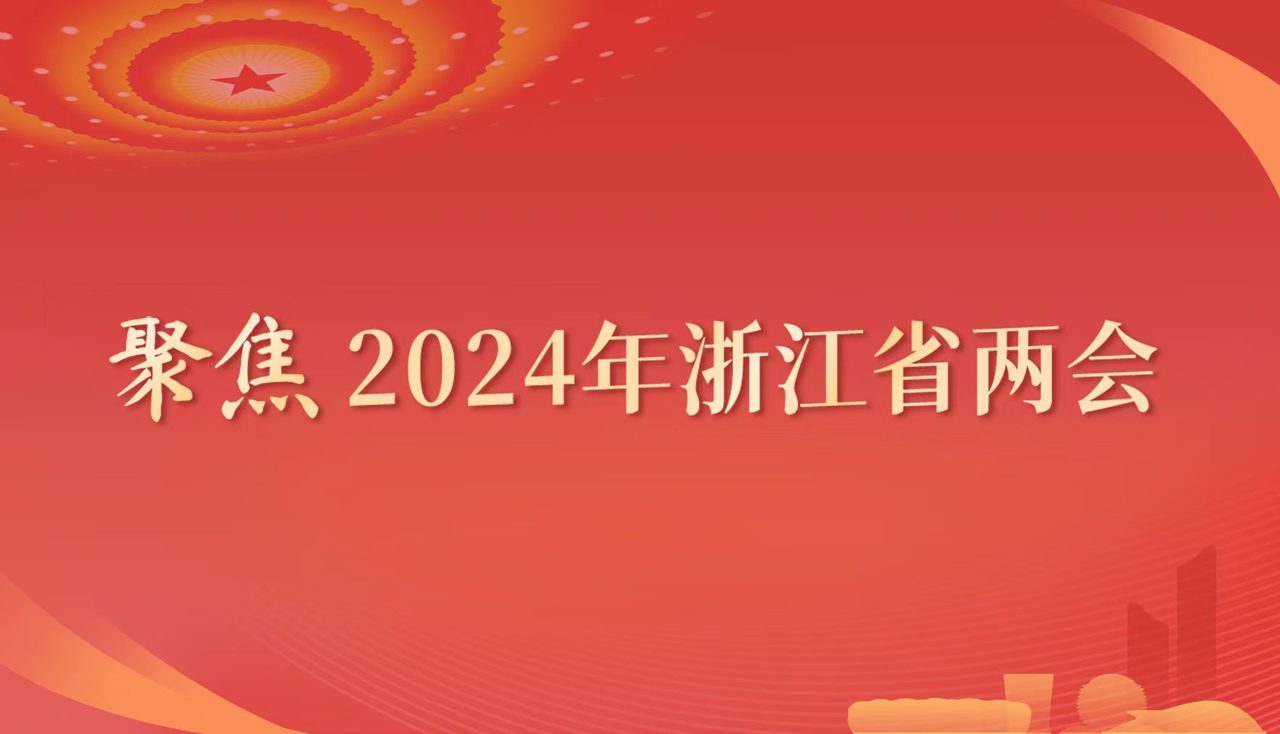 聚焦 2024年浙江省两会